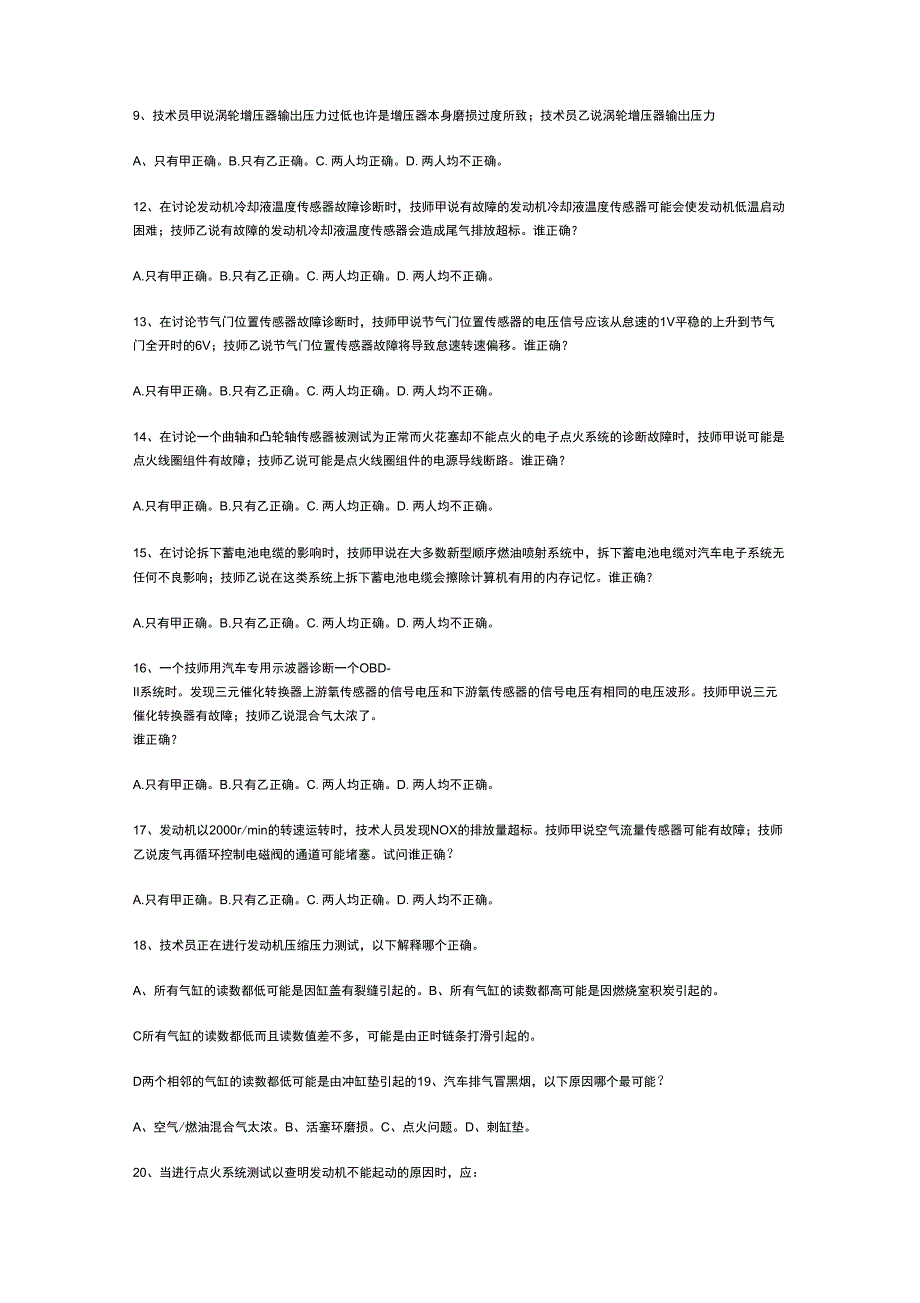 9、技术员甲说涡轮增压器输出压力过低也许是增压器本身磨损过度所致；技术员乙说涡轮增压器输出压力

A、只有甲正确。B.只有乙正确。C. 两人均正确。D. 两人均不正确。

12、在讨论发动机冷却液温度传感器故障诊断时，技师甲说有故障的发动机冷却液温度传感器可能会使发动机低温启动困难；技师乙说有故障的发动机冷却液温度传感器会造成尾气排放超标。谁正确？

A.只有甲正确。B.只有乙正确。C. 两人均正确。D. 两人均不正确。

13、在讨论节气门位置传感器故障诊断时，技师甲说节气门位置传感器的电压信号应该从怠速的1V平稳的上升到节气门全开时的6V；技师乙说节气门位置传感器故障将导致怠速转速偏移。谁正确？

A.只有甲正确。B.只有乙正确。C. 两人均正确。D. 两人均不正确。

14、在讨论一个曲轴和凸轮轴传感器被测试为正常而火花塞却不能点火的电子点火系统的诊断故障时，技师甲说可能是点火线圈组件有故障；技师乙说可能是点火线圈组件的电源导线断路。谁正确？

A.只有甲正确。B.只有乙正确。C. 两人均正确。D. 两人均不正确。

15、在讨论拆下蓄电池电缆的影响时，技师甲说在大多数新型顺序燃油喷射系统中，拆下蓄电池电缆对汽车电子系统无任何不良影响；技师乙说在这类系统上拆下蓄电池电缆会擦除计算机有用的内存记忆。谁正确？

A.只有甲正确。B.只有乙正确。C. 两人均正确。D. 两人均不正确。

16、一个技师用汽车专用示波器诊断一个OBD-II系统时。发现三元催化转换器上游氧传感器的信号电压和下游氧传感器的信号电压有相同的电压波形。技师甲说三元催化转换器有故障；技师乙说混合气太浓了。
谁正确？

A.只有甲正确。B.只有乙正确。C. 两人均正确。D. 两人均不正确。

17、发动机以2000r/min的转速运转时，技术人员发现NOX的排放量超标。技师甲说空气流量传感器可能有故障；技师乙说废气再循环控制电磁阀的通道可能堵塞。试问谁正确？

A.只有甲正确。B.只有乙正确。C. 两人均正确。D. 两人均不正确。

18、技术员正在进行发动机压缩压力测试，以下解释哪个正确。

A、所有气缸的读数都低可能是因缸盖有裂缝引起的。B、所有气缸的读数都高可能是因燃烧室积炭引起的。

C所有气缸的读数都低而且读数值差不多，可能是由正时链条打滑引起的。

D两个相邻的气缸的读数都低可能是由冲缸垫引起的19、汽车排气冒黑烟，以下原因哪个最可能？

A、空气/燃油混合气太浓。B、活塞环磨损。C、点火问题。D、刺缸垫。

20、当进行点火系统测试以查明发动机不能起动的原因时，应：